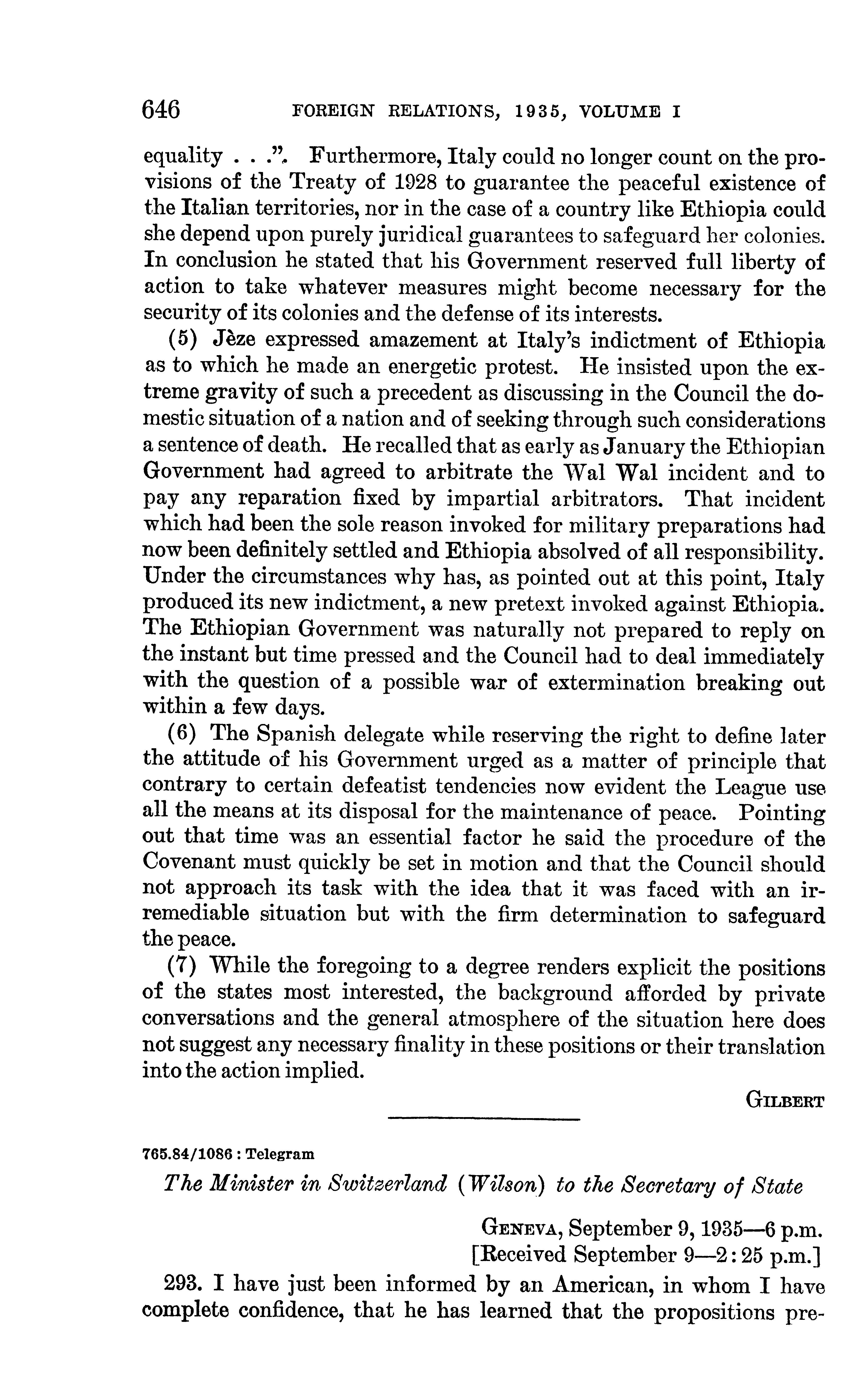 646 FOREIGN RELATIONS, 1935, VOLUME I

equality . . .". Furthermore, Italy could no longer count on the provisions of the Treaty of 1928 to guarantee the peaceful existence of the Italian territories, nor in the case of a country like Ethiopia could she depend upon purely juridical guarantees to safeguard her colonies. In conclusion he stated that his Government reserved full liberty of action to take whatever measures might become necessary for the security of its colonies and the defense of its interests.

(5) Jèze expressed amazement at Italy's indictment of Ethiopia as to which he made an energetic protest. He insisted upon the extreme gravity of such a precedent as discussing in the Council the domestic situation of a nation and of seeking through such considerations a sentence of death. He recalled that as early as January the Ethiopian Government had agreed to arbitrate the Wal Wal incident and to pay any reparation fixed by impartial arbitrators. That incident which had been the sole reason invoked for military preparations had now been definitely settled and Ethiopia absolved of all responsibility. Under the circumstances why has, as pointed out at this point, Italy produced its new indictment, a new pretext invoked against Ethiopia. The Ethiopian Government was naturally not prepared to reply on the instant but time pressed and the Council had to deal immediately with the question of a possible war of extermination breaking out within a few days.

(6) The Spanish delegate while reserving the right to define later the attitude of his Government urged as a matter of principle that contrary to certain defeatist tendencies now evident the League use all the means at its disposal for the maintenance of peace. Pointing out that time was an essential factor he said the procedure of the Covenant must quickly be set in motion and that the Council should not approach its task with the idea that it was faced with an irremediable situation but with the firm determination to safeguard the peace.

(7) While the foregoing to a degree renders explicit the positions of the states most interested, the background afforded by private conversations and the general atmosphere of the situation here does not suggest any necessary finality in these positions or their translation into the action implied.

GILBERT

765.84/1086 : Telegram

The Minister in Switzerland (Wilson) to the Secretary of State

GENEVA, September 9, 1935—6 p.m.
[Received September 9—2:25 p.m.]

293. I have just been informed by an American, in whom I have complete confidence, that he has learned that the propositions pre-